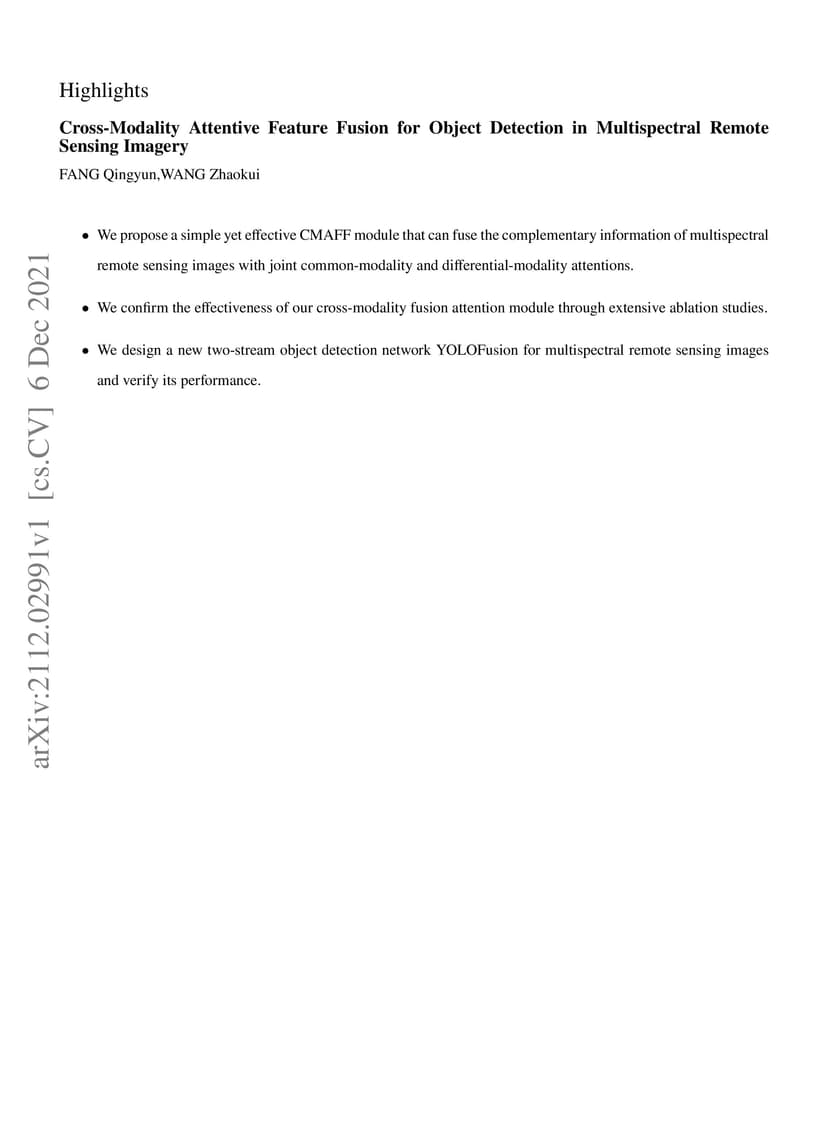 Highlights

Cross-Modality Attentive Feature Fusion for Object Detection in Multispectral Remote Sensing Imagery

FANG Qingyun,WANG Zhaokui

• We propose a simple yet effective CMAFF module that can fuse the complementary information of multispectral remote sensing images with joint common-modality and differential-modality attentions.
• We confirm the effectiveness of our cross-modality fusion attention module through extensive ablation studies.
• We design a new two-stream object detection network YOLOFusion for multispectral remote sensing images and verify its performance.

arXiv:2112.02991v1 [cs.CV] 6 Dec 2021